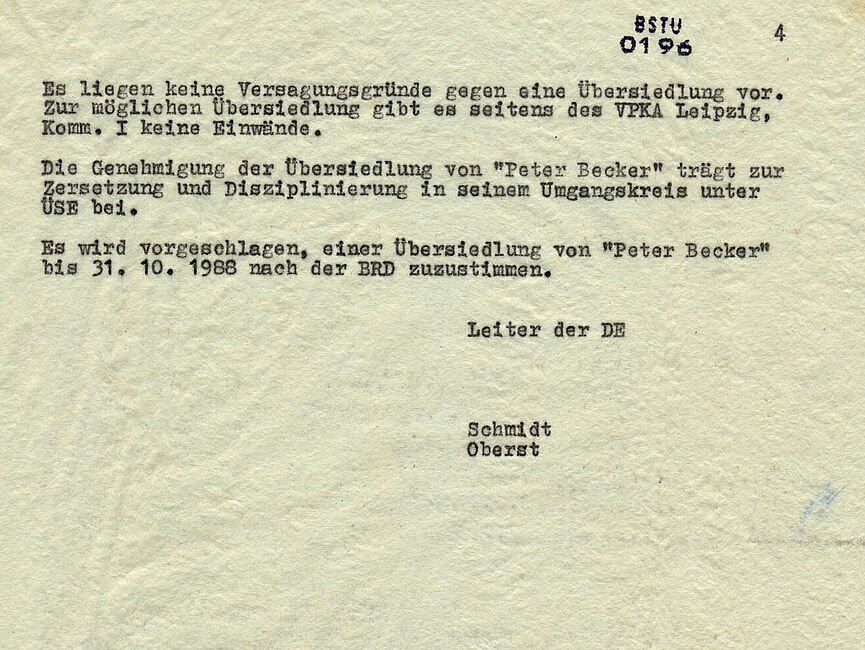 BSTU
0196

4

Es liegen keine Versagungsgründe gegen eine Übersiedlung vor. Zur möglichen Übersiedlung gibt es seitens des VPKA Leipzig, Komm. I keine Einwände.

Die Genehmigung der Übersiedlung von "Peter Becker" trägt zur Zersetzung und Disziplinierung in seinem Umgangskreis unter ÜSE bei.

Es wird vorgeschlagen, einer Übersiedlung von "Peter Becker" bis 31. 10. 1988 nach der BRD zuzustimmen.

Leiter der DE

Schmidt
Oberst